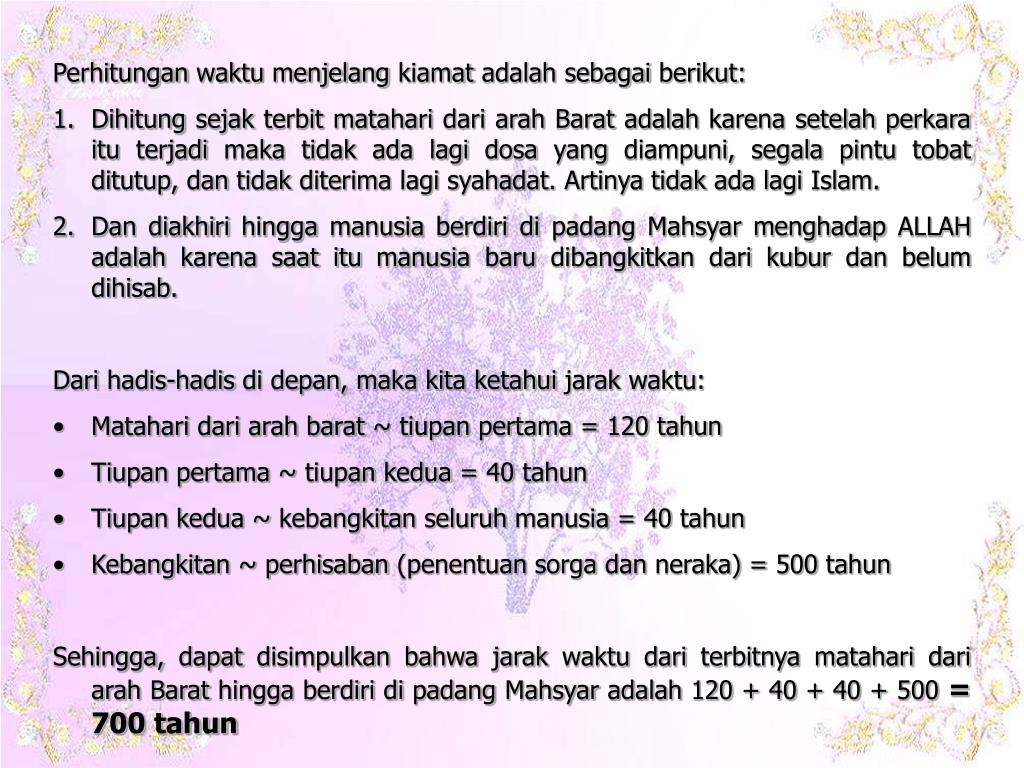 Perhitungan waktu menjelang kiamat adalah sebagai berikut:

1. Dihitung sejak terbit matahari dari arah Barat adalah karena setelah perkara itu terjadi maka tidak ada lagi dosa yang diampuni, segala pintu tobat ditutup, dan tidak diterima lagi syahadat. Artinya tidak ada lagi Islam.

2. Dan diakhiri hingga manusia berdiri di padang Mahsyar menghadap ALLAH adalah karena saat itu manusia baru dibangkitkan dari kubur dan belum dihisab.

Dari hadis-hadis di depan, maka kita ketahui jarak waktu:

• Matahari dari arah barat ~ tiupan pertama = 120 tahun

• Tiupan pertama ~ tiupan kedua = 40 tahun

• Tiupan kedua ~ kebangkitan seluruh manusia = 40 tahun

• Kebangkitan ~ perhisaban (penentuan sorga dan neraka) = 500 tahun

Sehingga, dapat disimpulkan bahwa jarak waktu dari terbitnya matahari dari arah Barat hingga berdiri di padang Mahsyar adalah 120 + 40 + 40 + 500 = 700 tahun